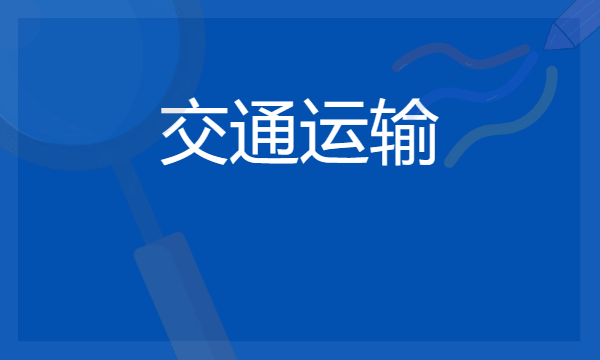 交通运输